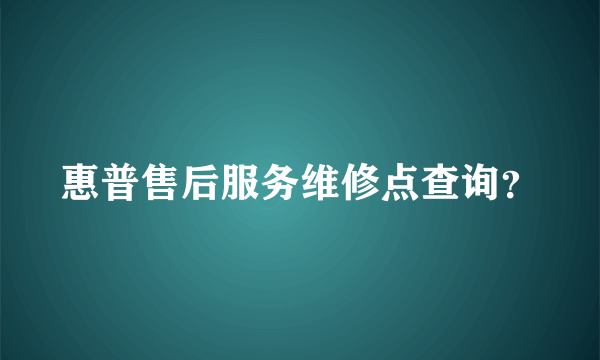 惠普售后服务维修点查询?